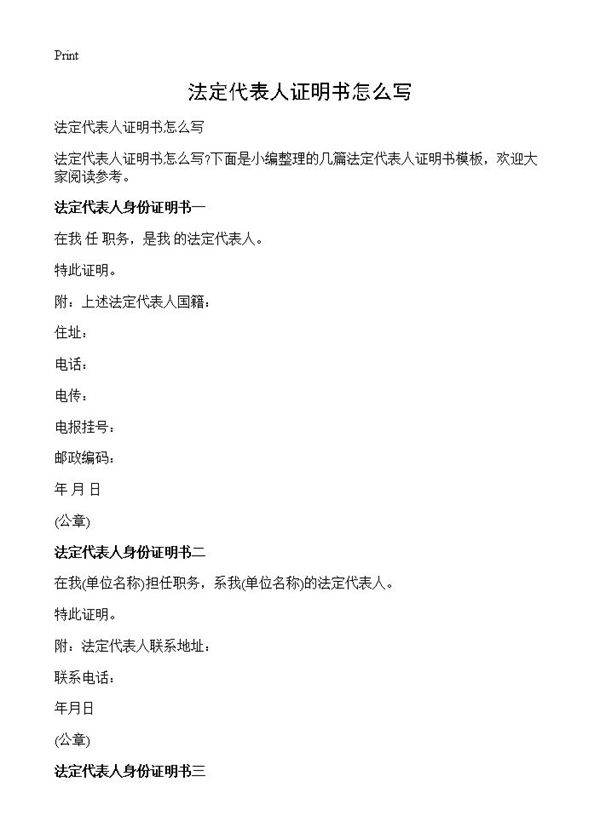 Print

法定代表人证明书怎么写

法定代表人证明书怎么写

法定代表人证明书怎么写?下面是小编整理的几篇法定代表人证明书模板，欢迎大家阅读参考。

法定代表人身份证明书一

在我 任 职务，是我 的法定代表人。

特此证明。

附：上述法定代表人国籍：

住址：

电话：

电传：

电报挂号：

邮政编码：

年 月 日

(公章)

法定代表人身份证明书二

在我(单位名称)担任职务，系我(单位名称)的法定代表人。

特此证明。

附：法定代表人联系地址：

联系电话：

年月日

(公章)

法定代表人身份证明书三